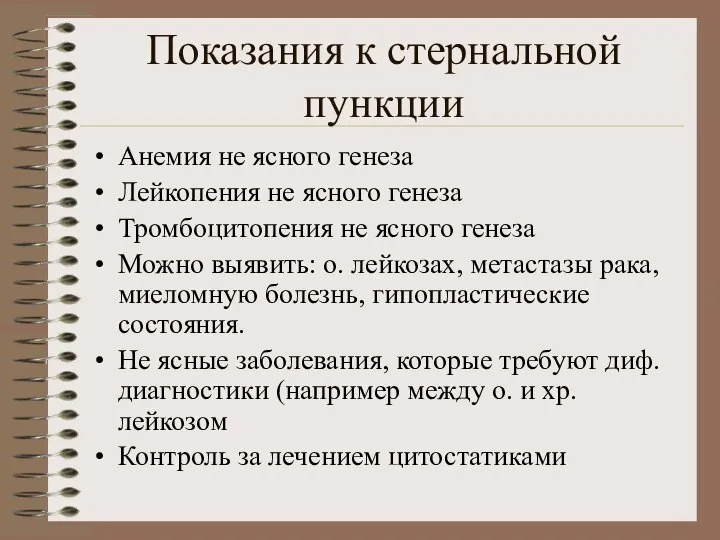 Показания к стернальной пункции

• Анемия не ясного генеза
• Лейкопения не ясного генеза
• Тромбоцитопения не ясного генеза
• Можно выявить: о. лейкозах, метастазы рака, миеломную болезнь, гипопластические состояния.
• Не ясные заболевания, которые требуют диф. диагностики (например между о. и хр. лейкозом
• Контроль за лечением цитостатиками